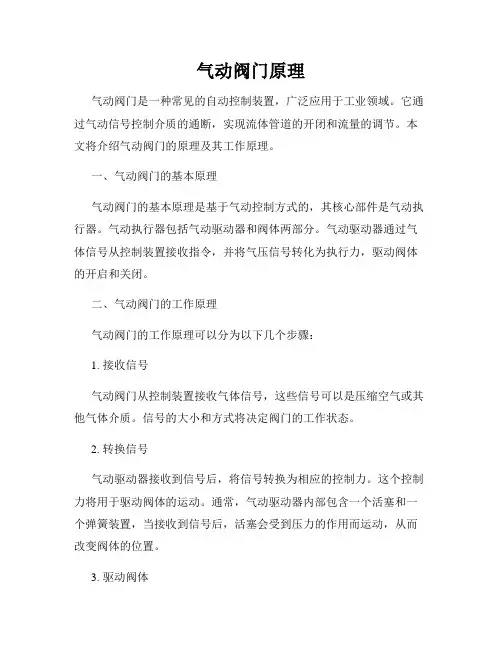 气动阀门原理

气动阀门是一种常见的自动控制装置，广泛应用于工业领域。它通过气动信号控制介质的通断，实现流体管道的开闭和流量的调节。本文将介绍气动阀门的原理及其工作原理。

一、气动阀门的基本原理

气动阀门的基本原理是基于气动控制方式的，其核心部件是气动执行器。气动执行器包括气动驱动器和阀体两部分。气动驱动器通过气体信号从控制装置接收指令，并将气压信号转化为执行力，驱动阀体的开启和关闭。

二、气动阀门的工作原理

气动阀门的工作原理可以分为以下几个步骤：

1. 接收信号

气动阀门从控制装置接收气体信号，这些信号可以是压缩空气或其他气体介质。信号的大小和方式将决定阀门的工作状态。

2. 转换信号

气动驱动器接收到信号后，将信号转换为相应的控制力。这个控制力将用于驱动阀体的运动。通常，气动驱动器内部包含一个活塞和一个弹簧装置，当接收到信号后，活塞会受到压力的作用而运动，从而改变阀体的位置。

3. 驱动阀体